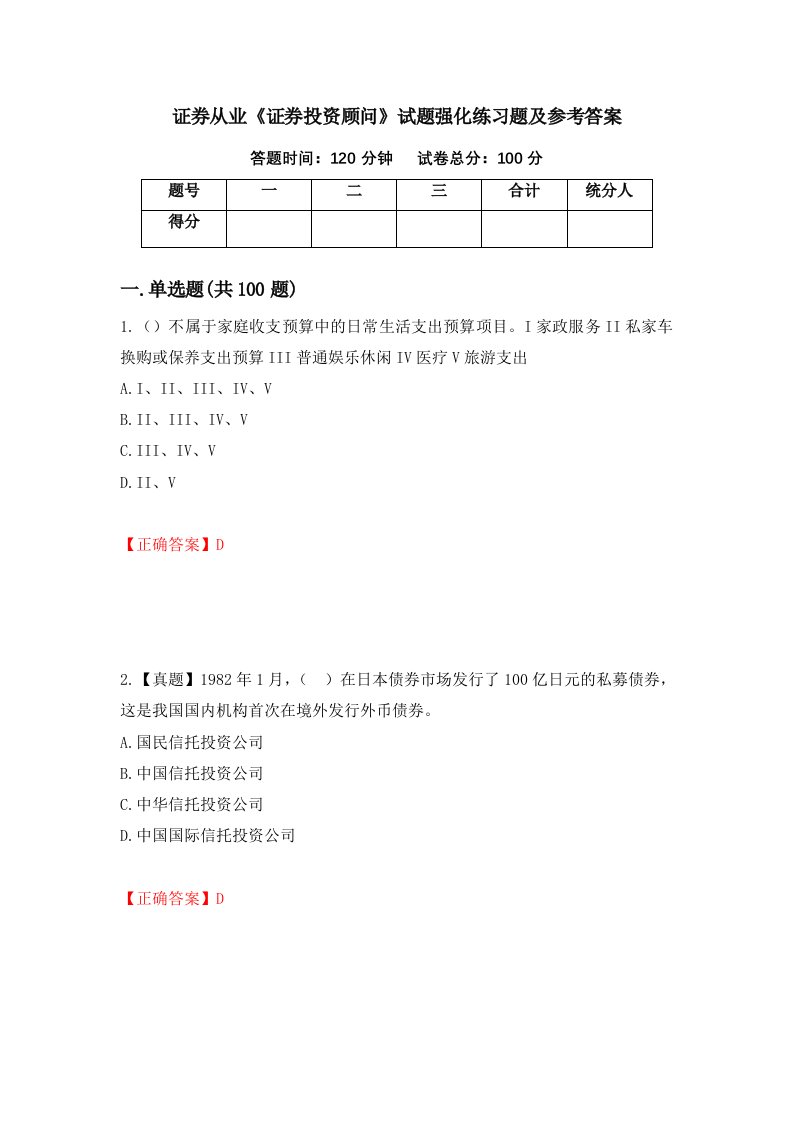 证券从业《证券投资顾问》试题强化练习题及参考答案

答题时间：120 分钟　　试卷总分：100 分

| 题号 | 一 | 二 | 三 | 合计 | 统分人 |
|---|---|---|---|---|---|
| 得分 | | | | | |

一.单选题(共 100 题)

1.（）不属于家庭收支预算中的日常生活支出预算项目。I 家政服务 II 私家车换购或保养支出预算 III 普通娱乐休闲 IV 医疗 V 旅游支出

A.I、II、III、IV、V

B.II、III、IV、V

C.III、IV、V

D.II、V

【正确答案】D

2.【真题】1982 年 1 月，（　）在日本债券市场发行了 100 亿日元的私募债券，这是我国国内机构首次在境外发行外币债券。

A.国民信托投资公司

B.中国信托投资公司

C.中华信托投资公司

D.中国国际信托投资公司

【正确答案】D